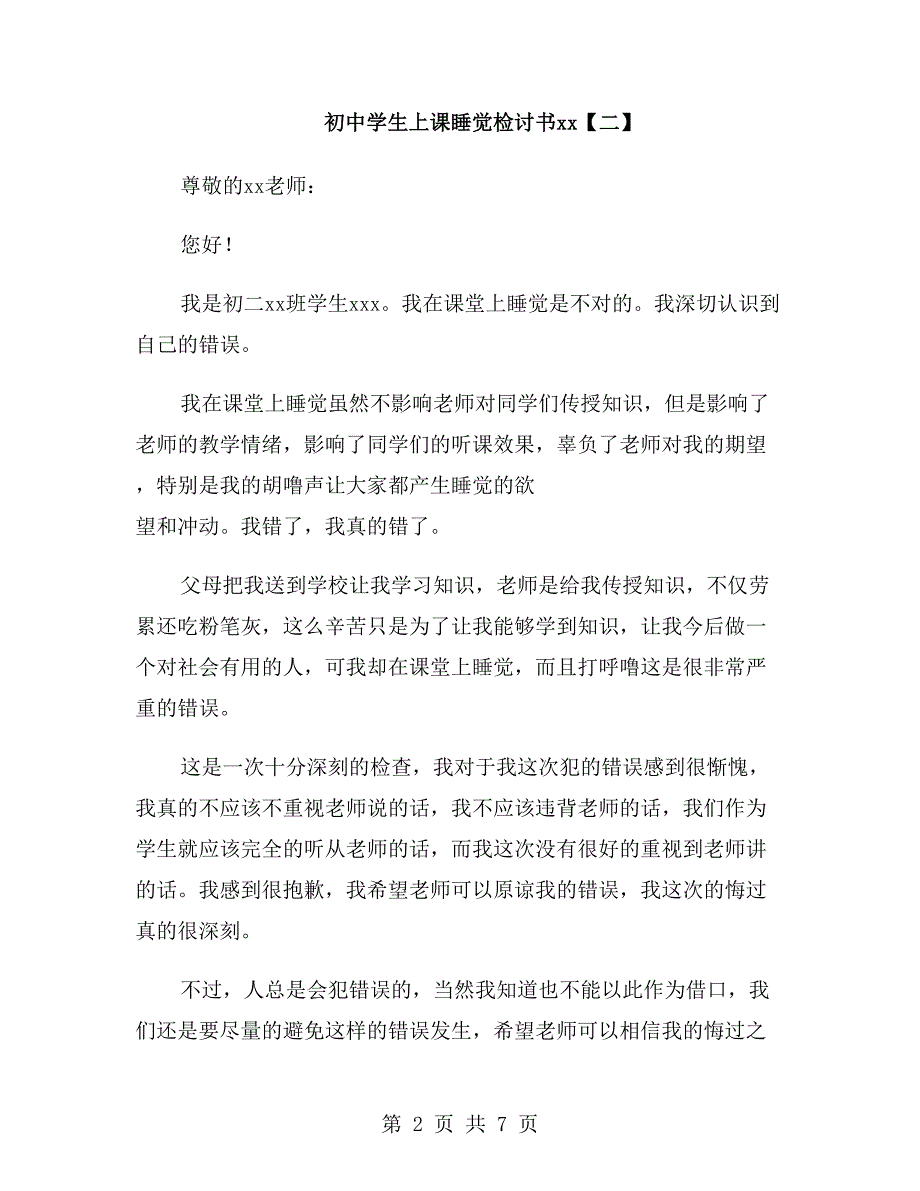 初中学生上课睡觉检讨书xx【二】

尊敬的xx老师：

您好！

我是初二xx班学生xxx。我在课堂上睡觉是不对的。我深切认识到自己的错误。

我在课堂上睡觉虽然不影响老师对同学们传授知识，但是影响了老师的教学情绪，影响了同学们的听课效果，辜负了老师对我的期望，特别是我的胡噜声让大家都产生睡觉的欲望和冲动。我错了，我真的错了。

父母把我送到学校让我学习知识，老师是给我传授知识，不仅劳累还吃粉笔灰，这么辛苦只是为了让我能够学到知识，让我今后做一个对社会有用的人，可我却在课堂上睡觉，而且打呼噜这是很非常严重的错误。

这是一次十分深刻的检查，我对于我这次犯的错误感到很惭愧，我真的不应该不重视老师说的话，我不应该违背老师的话，我们作为学生就应该完全的听从老师的话，而我这次没有很好的重视到老师讲的话。我感到很抱歉，我希望老师可以原谅我的错误，我这次的悔过真的很深刻。

不过，人总是会犯错误的，当然我知道也不能以此作为借口，我们还是要尽量的避免这样的错误发生，希望老师可以相信我的悔过之

第 2 页 共 7 页